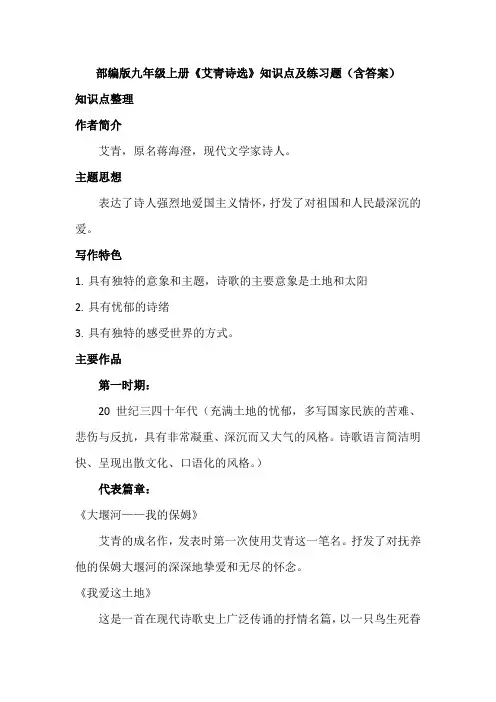 部编版九年级上册《艾青诗选》知识点及练习题（含答案）

知识点整理

作者简介

艾青，原名蒋海澄，现代文学家诗人。

主题思想

表达了诗人强烈地爱国主义情怀，抒发了对祖国和人民最深沉的爱。

写作特色

1. 具有独特的意象和主题，诗歌的主要意象是土地和太阳

2. 具有忧郁的诗绪

3. 具有独特的感受世界的方式。

主要作品

第一时期：

20 世纪三四十年代（充满土地的忧郁，多写国家民族的苦难、悲伤与反抗，具有非常凝重、深沉而又大气的风格。诗歌语言简洁明快、呈现出散文化、口语化的风格。）

代表篇章：

《大堰河——我的保姆》

艾青的成名作，发表时第一次使用艾青这一笔名。抒发了对抚养他的保姆大堰河的深深地挚爱和无尽的怀念。

《我爱这土地》

这是一首在现代诗歌史上广泛传诵的抒情名篇，以一只鸟生死眷